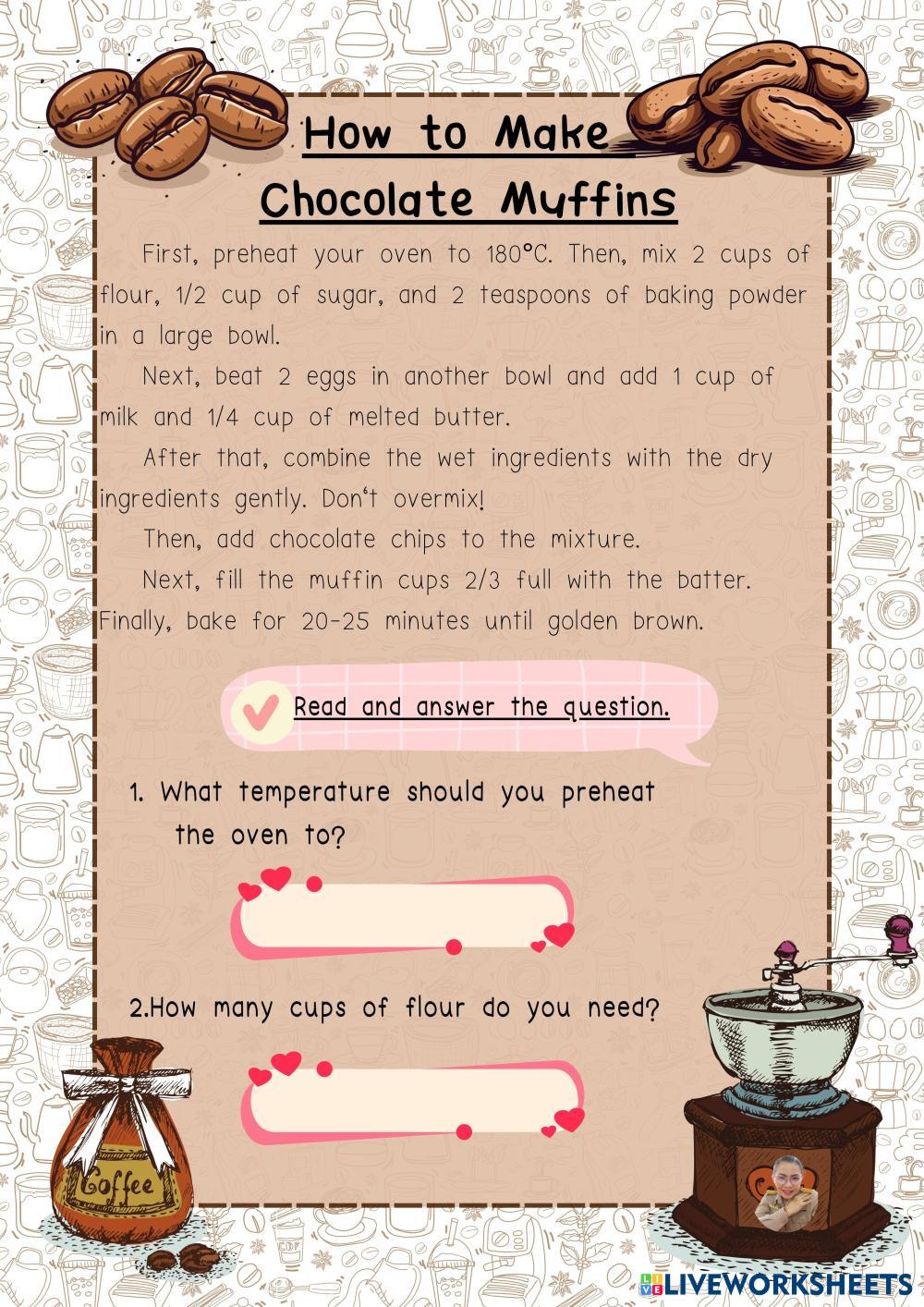 How to Make Chocolate Muffins

First, preheat your oven to 180°C. Then, mix 2 cups of flour, 1/2 cup of sugar, and 2 teaspoons of baking powder in a large bowl.

Next, beat 2 eggs in another bowl and add 1 cup of milk and 1/4 cup of melted butter.

After that, combine the wet ingredients with the dry ingredients gently. Don't overmix!

Then, add chocolate chips to the mixture.

Next, fill the muffin cups 2/3 full with the batter. Finally, bake for 20-25 minutes until golden brown.

Read and answer the question.

1. What temperature should you preheat the oven to?

2.How many cups of flour do you need?

Coffee

LIVEWORKSHEETS